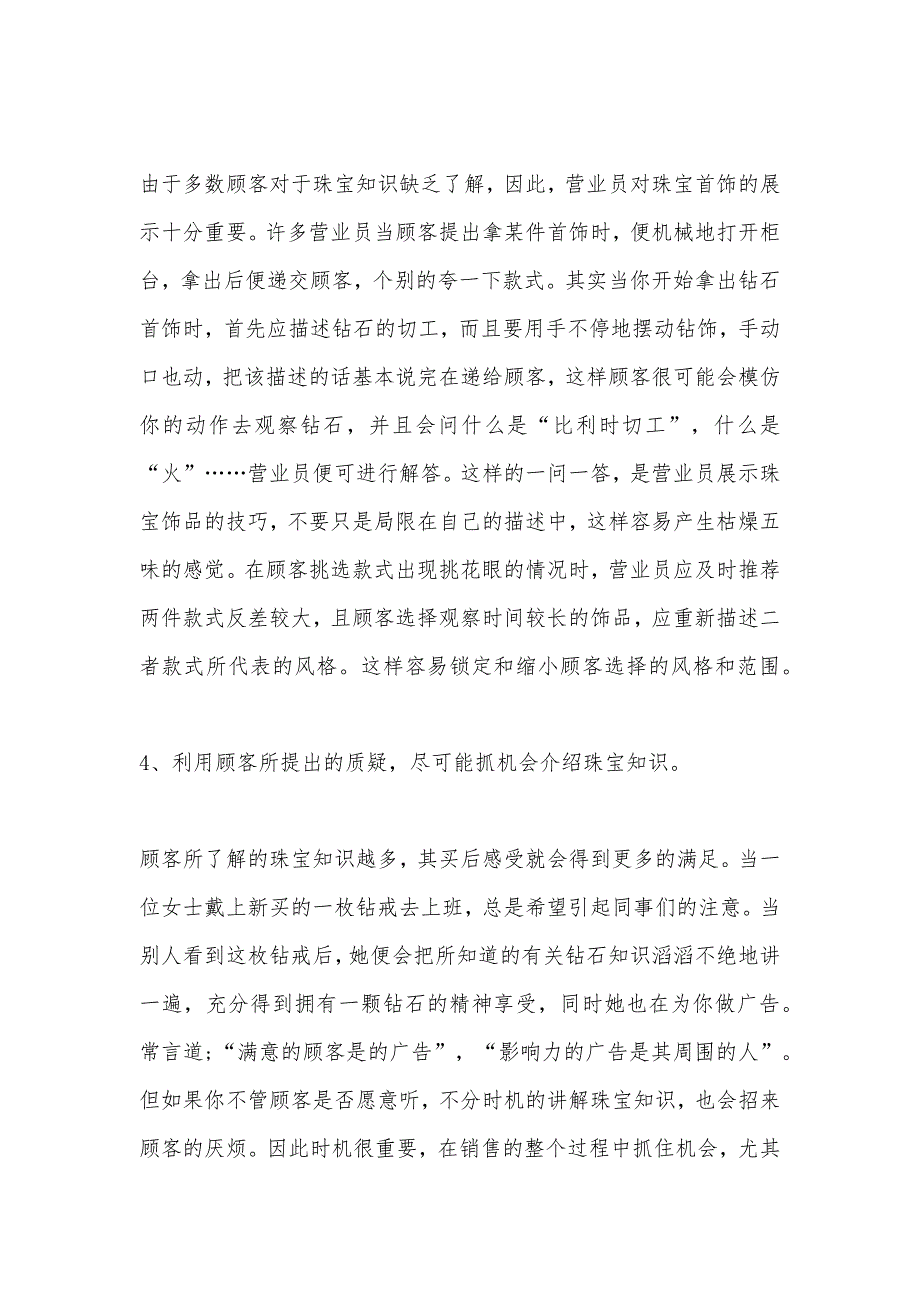 由于多数顾客对于珠宝知识缺乏了解，因此，营业员对珠宝首饰的展示十分重要。许多营业员当顾客提出拿某件首饰时，便机械地打开柜台，拿出后便递交顾客，个别的夸一下款式。其实当你开始拿出钻石首饰时，首先应描述钻石的切工，而且要用手不停地摆动钻饰，手动口也动，把该描述的话基本说完在递给顾客，这样顾客很可能会模仿你的动作去观察钻石，并且会问什么是“比利时切工”，什么是“火”……营业员便可进行解答。这样的一问一答，是营业员展示珠宝饰品的技巧，不要只是局限在自己的描述中，这样容易产生枯燥五味的感觉。在顾客挑选款式出现挑花眼的情况时，营业员应及时推荐两件款式反差较大，且顾客选择观察时间较长的饰品，应重新描述二者款式所代表的风格。这样容易锁定和缩小顾客选择的风格和范围。

4、利用顾客所提出的质疑，尽可能抓机会介绍珠宝知识。

顾客所了解的珠宝知识越多，其买后感受就会得到更多的满足。当一位女士戴上新买的一枚钻戒去上班，总是希望引起同事们的注意。当别人看到这枚钻戒后，她便会把所知道的有关钻石知识滔滔不绝地讲一遍，充分得到拥有一颗钻石的精神享受，同时她也在为你做广告。常言道;“满意的顾客是的广告”，“影响力的广告是其周围的人”。但如果你不管顾客是否愿意听，不分时机的讲解珠宝知识，也会招来顾客的厌烦。因此时机很重要，在销售的整个过程中抓住机会，尤其